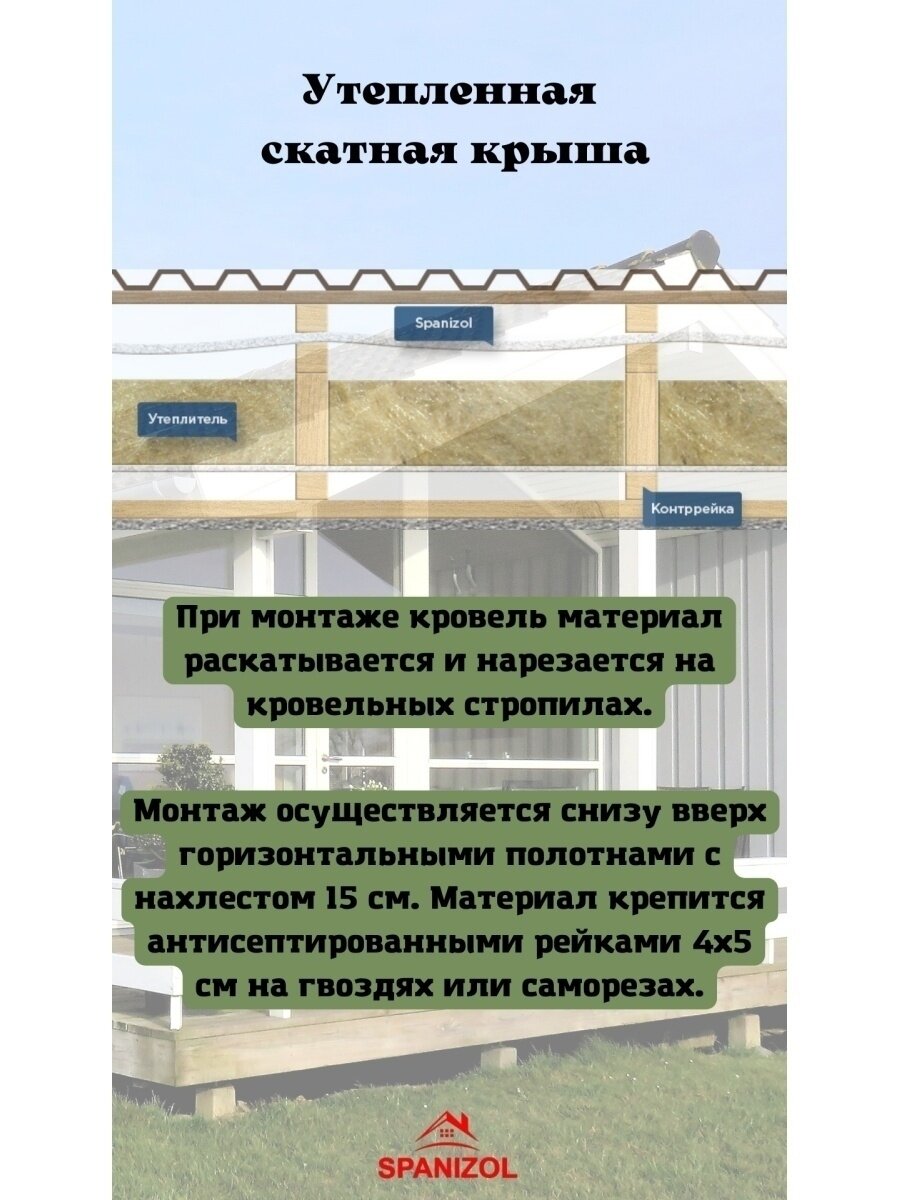 Утепленная скатная крыша

Spanizol

Утеплитель

Контррейка

При монтаже кровель материал раскатывается и нарезается на кровельных стропилах.

Монтаж осуществляется снизу вверх горизонтальными полотнами с нахлестом 15 см. Материал крепится антисептированными рейками 4х5 см на гвоздях или саморезах.

SPANIZOL